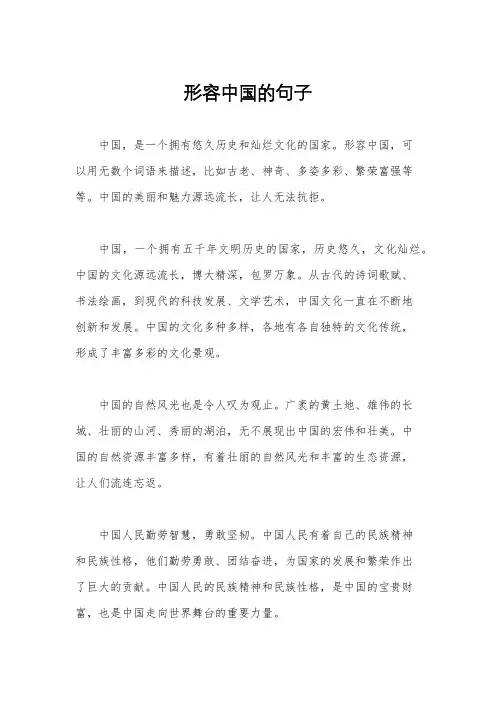 形容中国的句子

中国，是一个拥有悠久历史和灿烂文化的国家。形容中国，可以用无数个词语来描述，比如古老、神奇、多姿多彩、繁荣富强等等。中国的美丽和魅力源远流长，让人无法抗拒。

中国，一个拥有五千年文明历史的国家，历史悠久，文化灿烂。中国的文化源远流长，博大精深，包罗万象。从古代的诗词歌赋、书法绘画，到现代的科技发展、文学艺术，中国文化一直在不断地创新和发展。中国的文化多种多样，各地有各自独特的文化传统，形成了丰富多彩的文化景观。

中国的自然风光也是令人叹为观止。广袤的黄土地、雄伟的长城、壮丽的山河、秀丽的湖泊，无不展现出中国的宏伟和壮美。中国的自然资源丰富多样，有着壮丽的自然风光和丰富的生态资源，让人们流连忘返。

中国人民勤劳智慧，勇敢坚韧。中国人民有着自己的民族精神和民族性格，他们勤劳勇敢、团结奋进，为国家的发展和繁荣作出了巨大的贡献。中国人民的民族精神和民族性格，是中国的宝贵财富，也是中国走向世界舞台的重要力量。